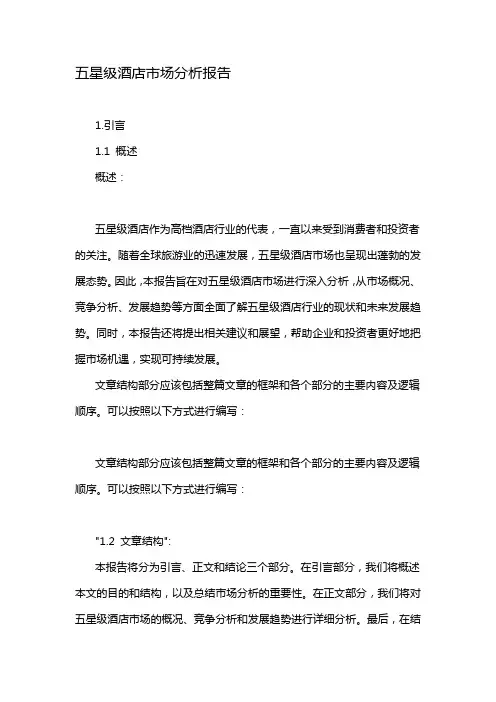 五星级酒店市场分析报告

1.引言

1.1 概述

概述：

五星级酒店作为高档酒店行业的代表，一直以来受到消费者和投资者的关注。随着全球旅游业的迅速发展，五星级酒店市场也呈现出蓬勃的发展态势。因此，本报告旨在对五星级酒店市场进行深入分析，从市场概况、竞争分析、发展趋势等方面全面了解五星级酒店行业的现状和未来发展趋势。同时，本报告还将提出相关建议和展望，帮助企业和投资者更好地把握市场机遇，实现可持续发展。

文章结构部分应该包括整篇文章的框架和各个部分的主要内容及逻辑顺序。可以按照以下方式进行编写：

文章结构部分应该包括整篇文章的框架和各个部分的主要内容及逻辑顺序。可以按照以下方式进行编写：

"1.2 文章结构":

本报告将分为引言、正文和结论三个部分。在引言部分，我们将概述本文的目的和结构，以及总结市场分析的重要性。在正文部分，我们将对五星级酒店市场的概况、竞争分析和发展趋势进行详细分析。最后，在结